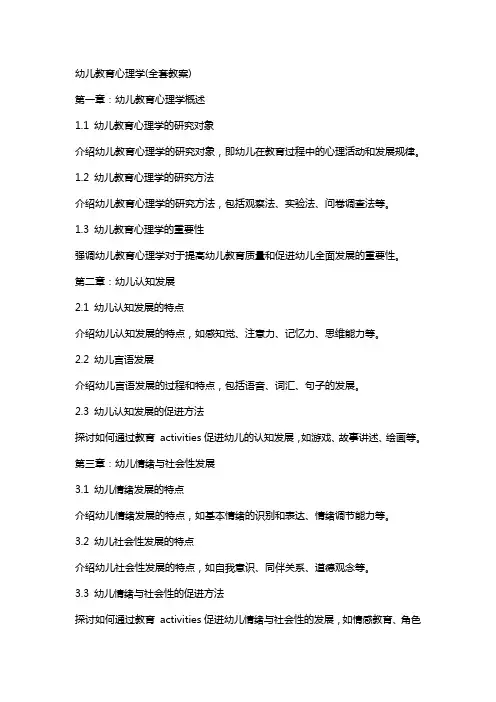 幼儿教育心理学(全套教案)

第一章：幼儿教育心理学概述

1.1 幼儿教育心理学的研究对象

介绍幼儿教育心理学的研究对象，即幼儿在教育过程中的心理活动和发展规律。

1.2 幼儿教育心理学的研究方法

介绍幼儿教育心理学的研究方法，包括观察法、实验法、问卷调查法等。

1.3 幼儿教育心理学的重要性

强调幼儿教育心理学对于提高幼儿教育质量和促进幼儿全面发展的重要性。

第二章：幼儿认知发展

2.1 幼儿认知发展的特点

介绍幼儿认知发展的特点，如感知觉、注意力、记忆力、思维能力等。

2.2 幼儿言语发展

介绍幼儿言语发展的过程和特点，包括语音、词汇、句子的发展。

2.3 幼儿认知发展的促进方法

探讨如何通过教育 activities 促进幼儿的认知发展，如游戏、故事讲述、绘画等。

第三章：幼儿情绪与社会性发展

3.1 幼儿情绪发展的特点

介绍幼儿情绪发展的特点，如基本情绪的识别和表达、情绪调节能力等。

3.2 幼儿社会性发展的特点

介绍幼儿社会性发展的特点，如自我意识、同伴关系、道德观念等。

3.3 幼儿情绪与社会性的促进方法

探讨如何通过教育 activities 促进幼儿情绪与社会性的发展，如情感教育、角色